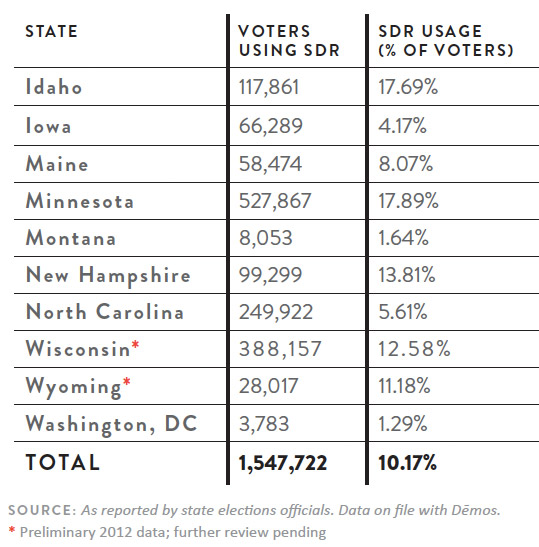 | STATE | VOTERS USING SDR | SDR USAGE (% OF VOTERS) |
|---|---|---|
| Idaho | 117,861 | 17.69% |
| Iowa | 66,289 | 4.17% |
| Maine | 58,474 | 8.07% |
| Minnesota | 527,867 | 17.89% |
| Montana | 8,053 | 1.64% |
| New Hampshire | 99,299 | 13.81% |
| North Carolina | 249,922 | 5.61% |
| Wisconsin* | 388,157 | 12.58% |
| Wyoming* | 28,017 | 11.18% |
| Washington, DC | 3,783 | 1.29% |
| TOTAL | 1,547,722 | 10.17% |

SOURCE: As reported by state elections officials. Data on file with Dēmos.
* Preliminary 2012 data; further review pending